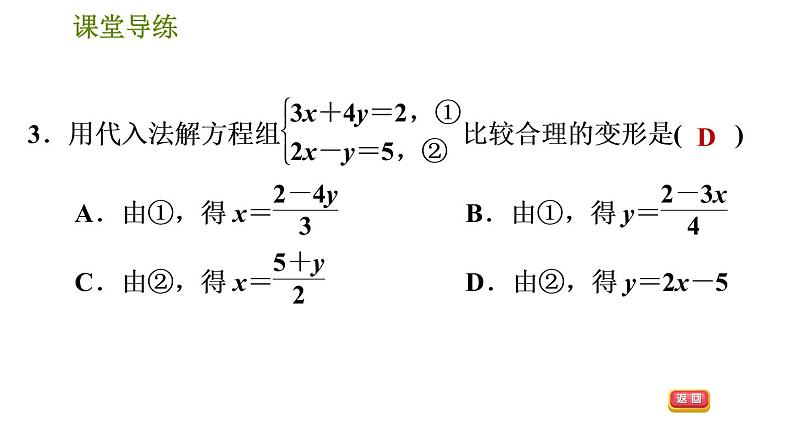 课堂导练

3．用代入法解方程组$\begin{cases}3x+4y=2，① \\ 2x-y=5，②\end{cases}$比较合理的变形是( D )

A．由①，得 $x=\frac{2-4y}{3}$

B．由①，得 $y=\frac{2-3x}{4}$

C．由②，得 $x=\frac{5+y}{2}$

D．由②，得 $y=2x-5$

返回